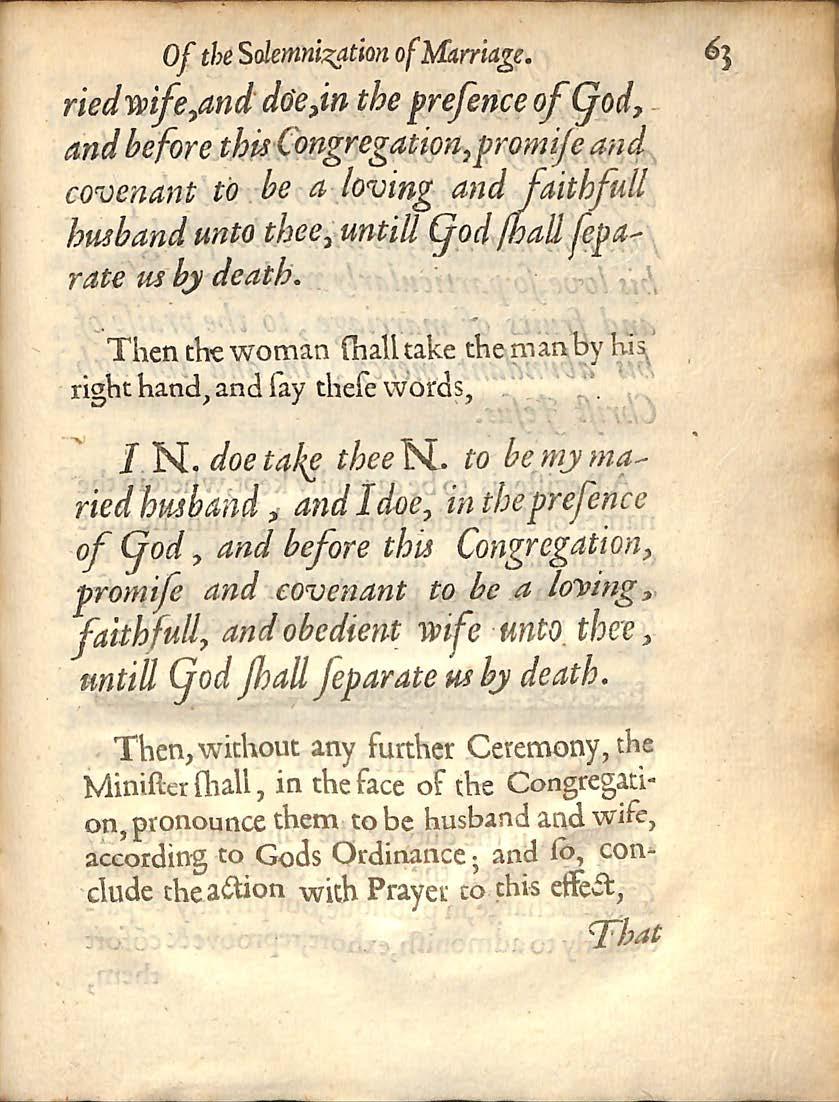 Of the Solemnization of Marriage. 63

ried wife, and doe, in the presence of God, and before this Congregation, promise and covenant to be a loving and faithfull husband unto thee, untill God ſhall separate us by death.

Then the woman ſhall take the man by his right hand, and say these words,

I N. doe take thee N. to be my maried husband, and I doe, in the presence of God, and before this Congregation, promise and covenant to be a loving, faithfull, and obedient wife unto thee, untill God ſhall separate us by death.

Then, without any further Ceremony, the Miniſter ſhall, in the face of the Congregation, pronounce them to be husband and wife, according to Gods Ordinance; and so, conclude the action with Prayer to this effect,

That